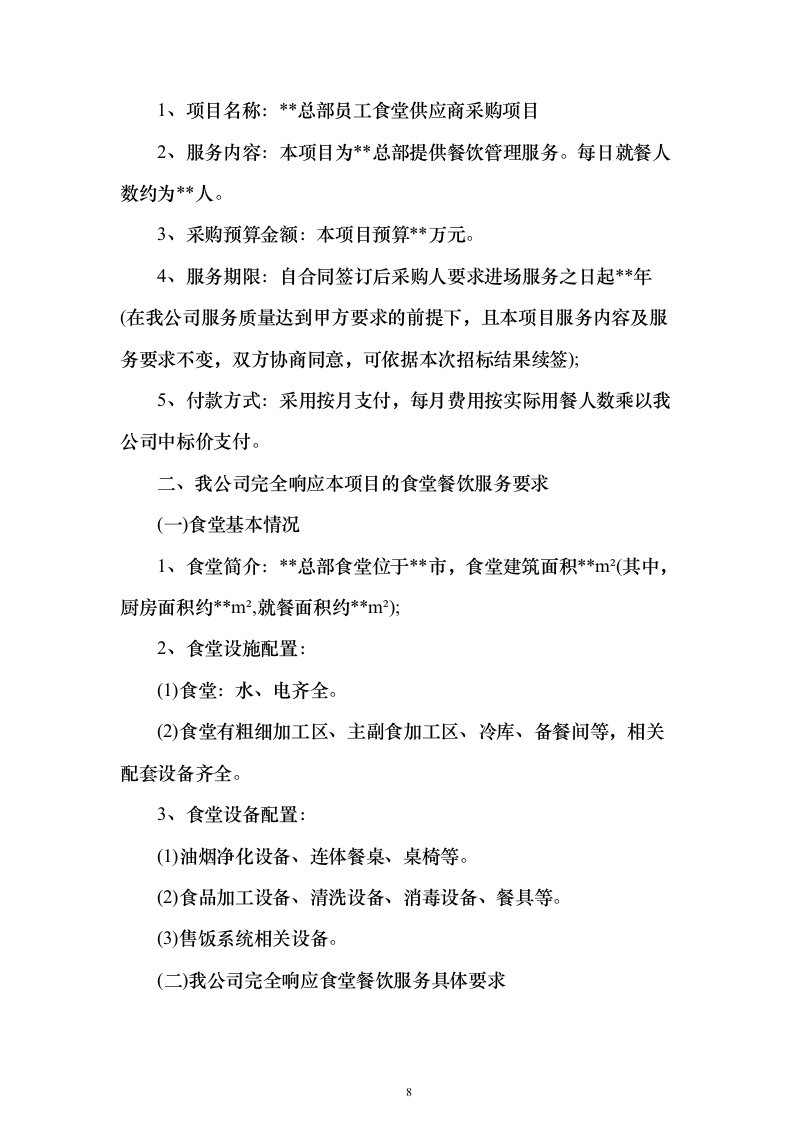 1、项目名称：**总部员工食堂供应商采购项目

2、服务内容：本项目为**总部提供餐饮管理服务。每日就餐人数约为**人。

3、采购预算金额：本项目预算**万元。

4、服务期限：自合同签订后采购人要求进场服务之日起**年(在我公司服务质量达到甲方要求的前提下，且本项目服务内容及服务要求不变，双方协商同意，可依据本次招标结果续签);

5、付款方式：采用按月支付，每月费用按实际用餐人数乘以我公司中标价支付。

二、我公司完全响应本项目的食堂餐饮服务要求

(一)食堂基本情况

1、食堂简介：**总部食堂位于**市，食堂建筑面积**m²(其中，厨房面积约**m²,就餐面积约**m²);

2、食堂设施配置：

(1)食堂：水、电齐全。

(2)食堂有粗细加工区、主副食加工区、冷库、备餐间等，相关配套设备齐全。

3、食堂设备配置：

(1)油烟净化设备、连体餐桌、桌椅等。

(2)食品加工设备、清洗设备、消毒设备、餐具等。

(3)售饭系统相关设备。

(二)我公司完全响应食堂餐饮服务具体要求

8